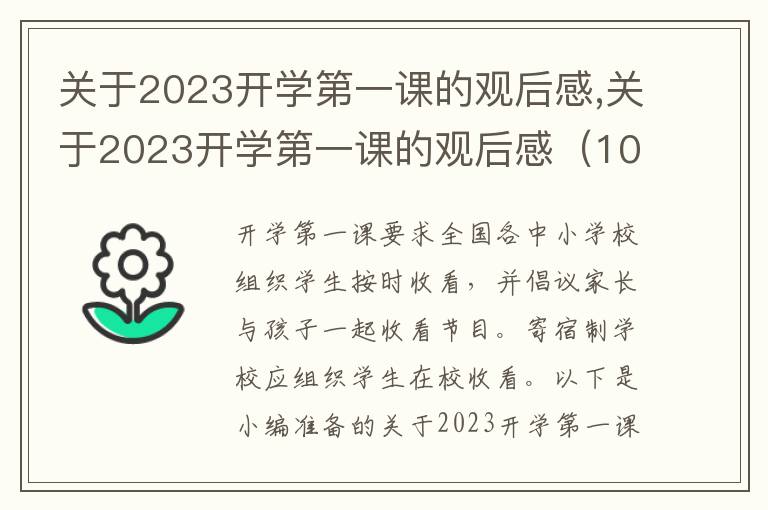 关于2023开学第一课的观后感,关于2023开学第一课的观后感（10

开学第一课要求全国各中小学校组织学生按时收看，并倡议家长与孩子一起收看节目。寄宿制学校应组织学生在校收看。以下是小编准备的关于2023开学第一课